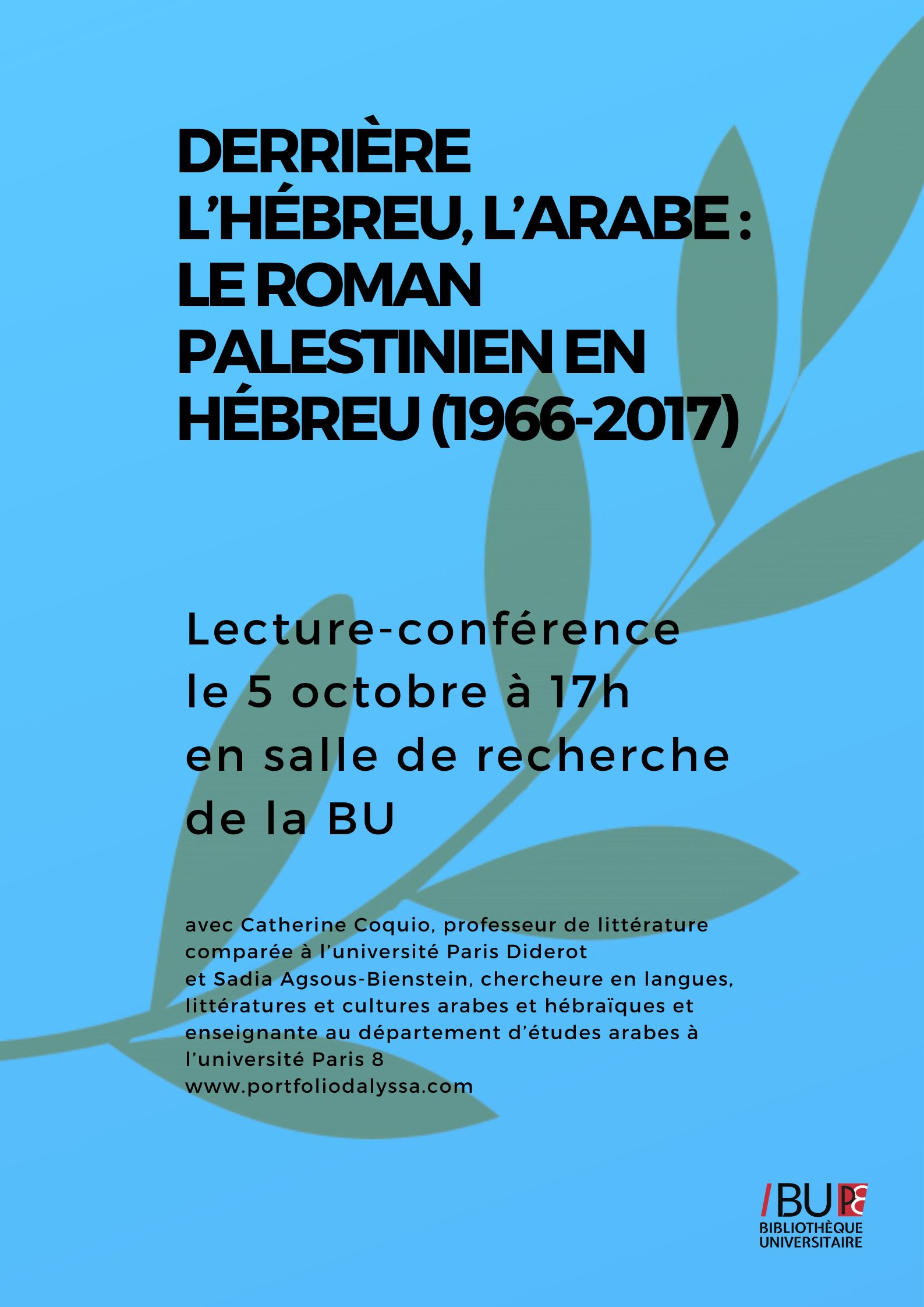 DERRIÈRE L'HÉBREU, L'ARABE : LE ROMAN PALESTINIEN EN HÉBREU (1966-2017)

Lecture-conférence
le 5 octobre à 17h
en salle de recherche
de la BU

avec Catherine Coquio, professeur de littérature comparée à l'université Paris Diderot
et Sadia Agsous-Bienstein, chercheure en langues, littératures et cultures arabes et hébraïques et enseignante au département d'études arabes à l'université Paris 8
www.portfoliodalyssa.com

/BU P8
BIBLIOTHÈQUE
UNIVERSITAIRE